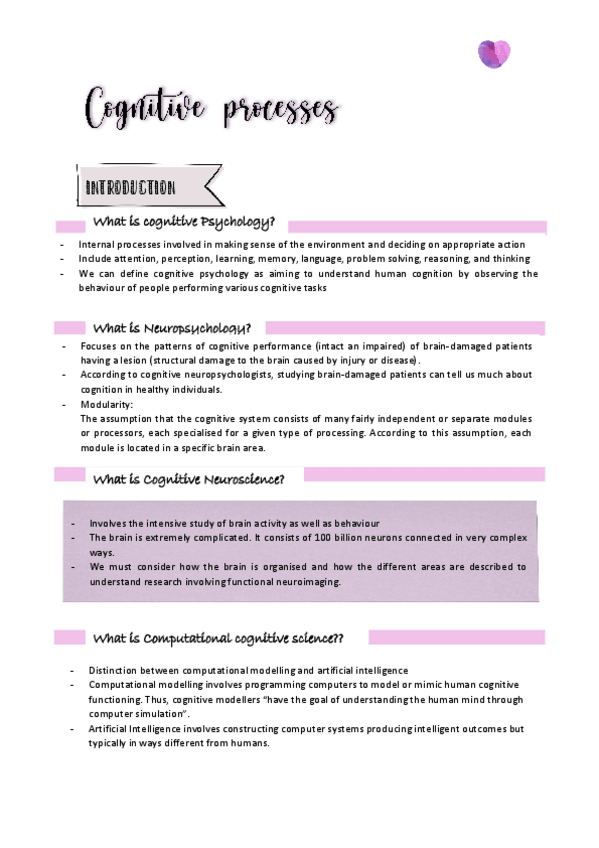 Cognitive processes

INTRODUCTION

What is cognitive Psychology?

- Internal processes involved in making sense of the environment and deciding on appropriate action
- Include attention, perception, learning, memory, language, problem solving, reasoning, and thinking
- We can define cognitive psychology as aiming to understand human cognition by observing the behaviour of people performing various cognitive tasks

What is Neuropsychology?

- Focuses on the patterns of cognitive performance (intact an impaired) of brain-damaged patients having a lesion (structural damage to the brain caused by injury or disease).
- According to cognitive neuropsychologists, studying brain-damaged patients can tell us much about cognition in healthy individuals.
- Modularity:
The assumption that the cognitive system consists of many fairly independent or separate modules or processors, each specialised for a given type of processing. According to this assumption, each module is located in a specific brain area.

What is Cognitive Neuroscience?

- Involves the intensive study of brain activity as well as behaviour
- The brain is extremely complicated. It consists of 100 billion neurons connected in very complex ways.
- We must consider how the brain is organised and how the different areas are described to understand research involving functional neuroimaging.

What is Computational cognitive science??

- Distinction between computational modelling and artificial intelligence
- Computational modelling involves programming computers to model or mimic human cognitive functioning. Thus, cognitive modellers "have the goal of understanding the human mind through computer simulation".
- Artificial Intelligence involves constructing computer systems producing intelligent outcomes but typically in ways different from humans.